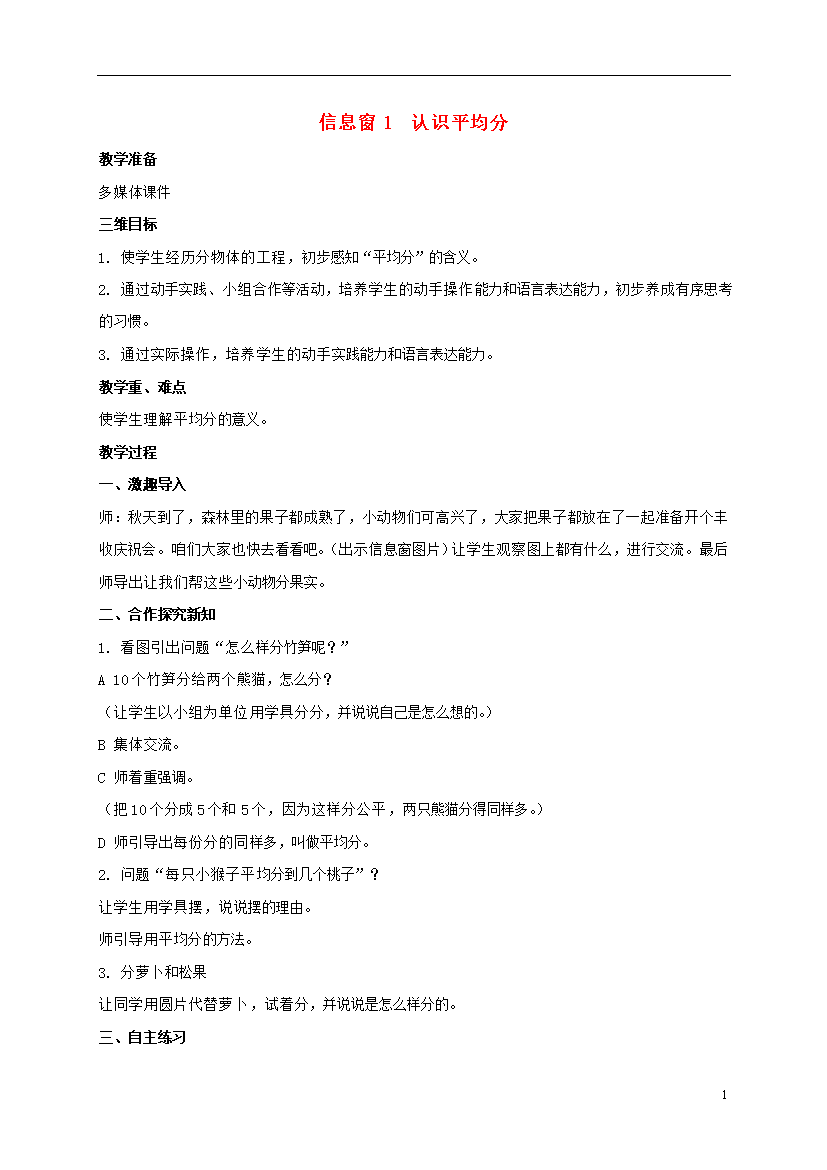 信息窗 1　认识平均分

教学准备

多媒体课件

三维目标

1. 使学生经历分物体的工程，初步感知“平均分”的含义。

2. 通过动手实践、小组合作等活动，培养学生的动手操作能力和语言表达能力，初步养成有序思考的习惯。

3. 通过实际操作，培养学生的动手实践能力和语言表达能力。

教学重、难点

使学生理解平均分的意义。

教学过程

一、激趣导入

师：秋天到了，森林里的果子都成熟了，小动物们可高兴了，大家把果子都放在了一起准备开个丰收庆祝会。咱们大家也快去看看吧。(出示信息窗图片）让学生观察图上都有什么，进行交流。最后师导出让我们帮这些小动物分果实。

二、合作探究新知

1. 看图引出问题“怎么样分竹笋呢？”

A 10个竹笋分给两个熊猫，怎么分？

（让学生以小组为单位用学具分分，并说说自己是怎么想的。)

B 集体交流。

C 师着重强调。

（把10个分成5个和5个，因为这样分公平，两只熊猫分得同样多。）

D 师引导出每份分的同样多，叫做平均分。

2. 问题“每只小猴子平均分到几个桃子”？

让学生用学具摆，说说摆的理由。

师引导用平均分的方法。

3. 分萝卜和松果

让同学用圆片代替萝卜，试着分，并说说是怎么样分的。

三、自主练习

1